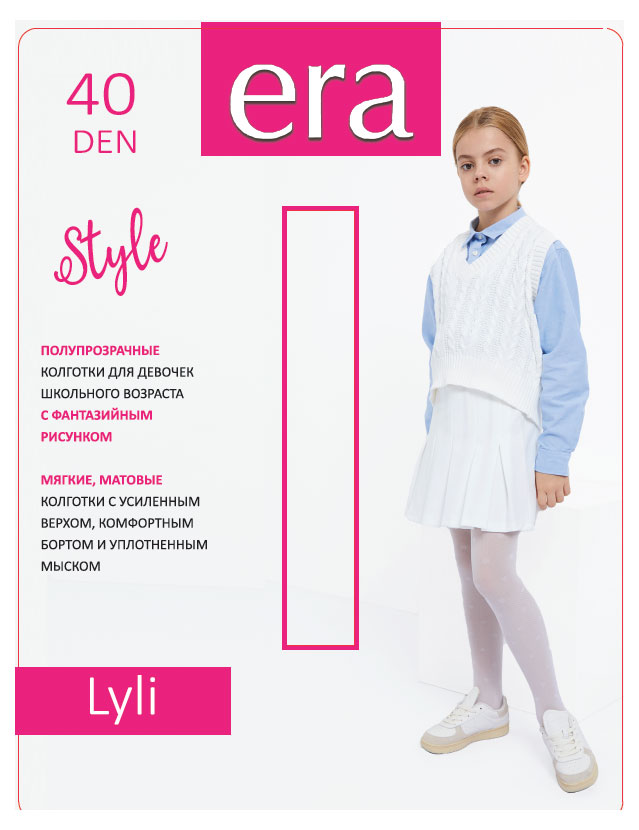 40
DEN

era

Style

ПОЛУПРОЗРАЧНЫЕ КОЛГОТКИ ДЛЯ ДЕВОЧЕК ШКОЛЬНОГО ВОЗРАСТА С ФАНТАЗИЙНЫМ РИСУНКОМ

МЯГКИЕ, МАТОВЫЕ КОЛГОТКИ С УСИЛЕННЫМ ВЕРХОМ, КОМФОРТНЫМ БОРТОМ И УПЛОТНЕННЫМ МЫСКОМ

Lyli